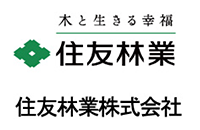 木と生きる幸福

住友林業

住友林業株式会社